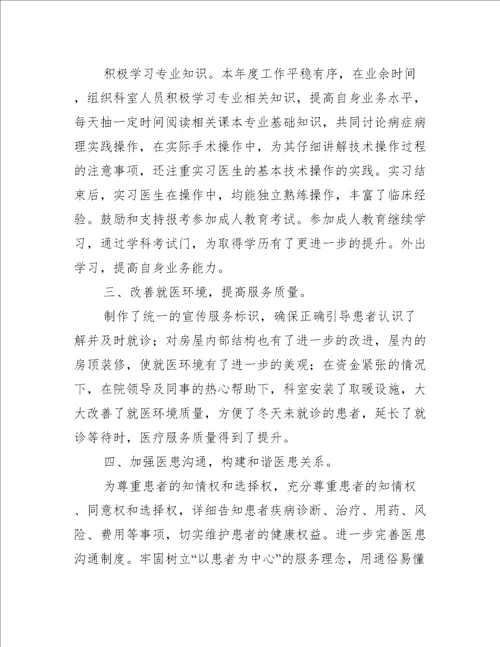 积极学习专业知识。本年度工作平稳有序，在业余时间，组织科室人员积极学习专业相关知识，提高自身业务水平，每天抽一定时间阅读相关课本专业基础知识，共同讨论病症病理实践操作，在实际手术操作中，为其仔细讲解技术操作过程的注意事项，还注重实习医生的基本技术操作的实践。实习结束后，实习医生在操作中，均能独立熟练操作，丰富了临床经验。鼓励和支持报考参加成人教育考试。参加成人教育继续学习，通过学科考试门，为取得学历有了更进一步的提升。外出学习，提高自身业务能力。

三、改善就医环境，提高服务质量。

制作了统一的宣传服务标识，确保正确引导患者认识了解并及时就诊；对房屋内部结构也有了进一步的改进，屋内的房顶装修，使就医环境有了进一步的美观；在资金紧张的情况下，在院领导及同事的热心帮助下，科室安装了取暖设施，大大改善了就医环境质量，方便了冬天来就诊的患者，延长了就诊等待时，医疗服务质量得到了提升。

四、加强医患沟通，构建和谐医患关系。

为尊重患者的知情权和选择权，充分尊重患者的知情权、同意权和选择权，详细告知患者疾病诊断、治疗、用药、风险、费用等事项，切实维护患者的健康权益。进一步完善医患沟通制度。牢固树立“以患者为中心”的服务理念，用通俗易懂